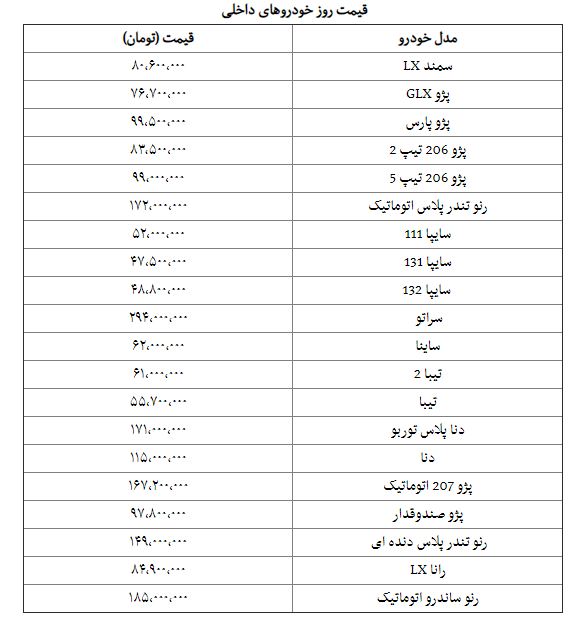 قیمت روز خودروهای داخلی

| مدل خودرو | قیمت (تومان) |
|---|---|
| سمند LX | ۸۰،۶۰۰،۰۰۰ |
| پژو GLX | ۷۶،۷۰۰،۰۰۰ |
| پژو پارس | ۹۹،۵۰۰،۰۰۰ |
| پژو 206 تیپ 2 | ۸۳،۵۰۰،۰۰۰ |
| پژو 206 تیپ 5 | ۹۹،۰۰۰،۰۰۰ |
| رنو تندر پلاس اتوماتیک | ۱۷۲،۰۰۰،۰۰۰ |
| سایپا 111 | ۵۲،۰۰۰،۰۰۰ |
| سایپا 131 | ۴۷،۵۰۰،۰۰۰ |
| سایپا 132 | ۴۸،۸۰۰،۰۰۰ |
| سراتو | ۲۹۴،۰۰۰،۰۰۰ |
| ساینا | ۶۲،۰۰۰،۰۰۰ |
| تیبا 2 | ۶۱،۰۰۰،۰۰۰ |
| تیبا | ۵۵،۷۰۰،۰۰۰ |
| دنا پلاس توربو | ۱۷۱،۰۰۰،۰۰۰ |
| دنا | ۱۱۵،۰۰۰،۰۰۰ |
| پژو 207 اتوماتیک | ۱۶۷،۲۰۰،۰۰۰ |
| پژو صندوقدار | ۹۷،۸۰۰،۰۰۰ |
| رنو تندر پلاس دنده ای | ۱۴۹،۰۰۰،۰۰۰ |
| رانا LX | ۸۴،۹۰۰،۰۰۰ |
| رنو ساندرو اتوماتیک | ۱۸۵،۰۰۰،۰۰۰ |